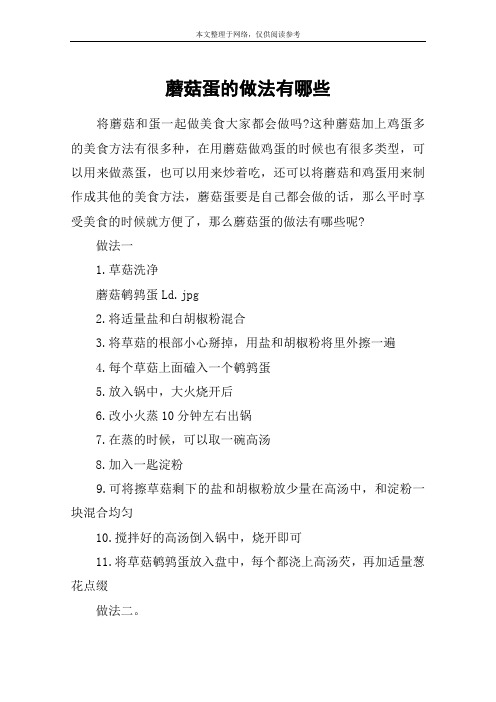 本文整理于网络，仅供阅读参考

蘑菇蛋的做法有哪些

将蘑菇和蛋一起做美食大家都会做吗?这种蘑菇加上鸡蛋多的美食方法有很多种，在用蘑菇做鸡蛋的时候也有很多类型，可以用来做蒸蛋，也可以用来炒着吃，还可以将蘑菇和鸡蛋用来制作成其他的美食方法，蘑菇蛋要是自己都会做的话，那么平时享受美食的时候就方便了，那么蘑菇蛋的做法有哪些呢?

做法一

1.草菇洗净

蘑菇鹌鹑蛋 Ld.jpg

2.将适量盐和白胡椒粉混合

3.将草菇的根部小心掰掉，用盐和胡椒粉将里外擦一遍

4.每个草菇上面磕入一个鹌鹑蛋

5.放入锅中，大火烧开后

6.改小火蒸 10 分钟左右出锅

7.在蒸的时候，可以取一碗高汤

8.加入一匙淀粉

9.可将擦草菇剩下的盐和胡椒粉放少量在高汤中，和淀粉一块混合均匀

10.搅拌好的高汤倒入锅中，烧开即可

11.将草菇鹌鹑蛋放入盘中，每个都浇上高汤芡，再加适量葱花点缀

做法二。